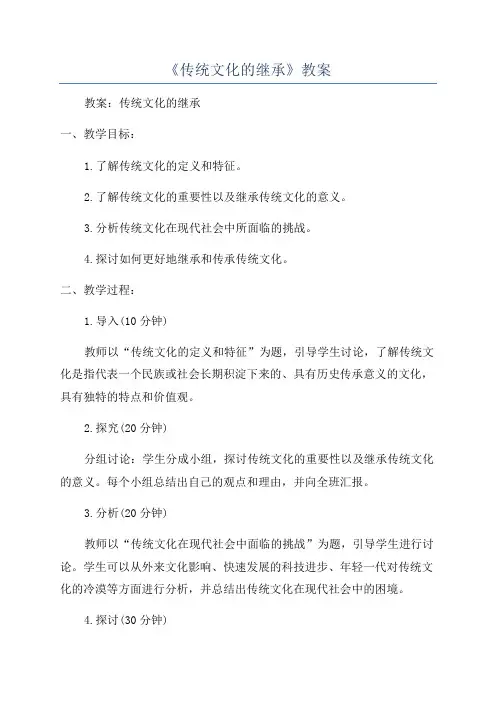 《传统文化的继承》教案

教案：传统文化的继承

一、教学目标：

1.了解传统文化的定义和特征。

2.了解传统文化的重要性以及继承传统文化的意义。

3.分析传统文化在现代社会中所面临的挑战。

4.探讨如何更好地继承和传承传统文化。

二、教学过程：

1.导入(10分钟)

教师以“传统文化的定义和特征”为题，引导学生讨论，了解传统文化是指代表一个民族或社会长期积淀下来的、具有历史传承意义的文化，具有独特的特点和价值观。

2.探究(20分钟)

分组讨论：学生分成小组，探讨传统文化的重要性以及继承传统文化的意义。每个小组总结出自己的观点和理由，并向全班汇报。

3.分析(20分钟)

教师以“传统文化在现代社会中面临的挑战”为题，引导学生进行讨论。学生可以从外来文化影响、快速发展的科技进步、年轻一代对传统文化的冷漠等方面进行分析，并总结出传统文化在现代社会中的困境。

4.探讨(30分钟)